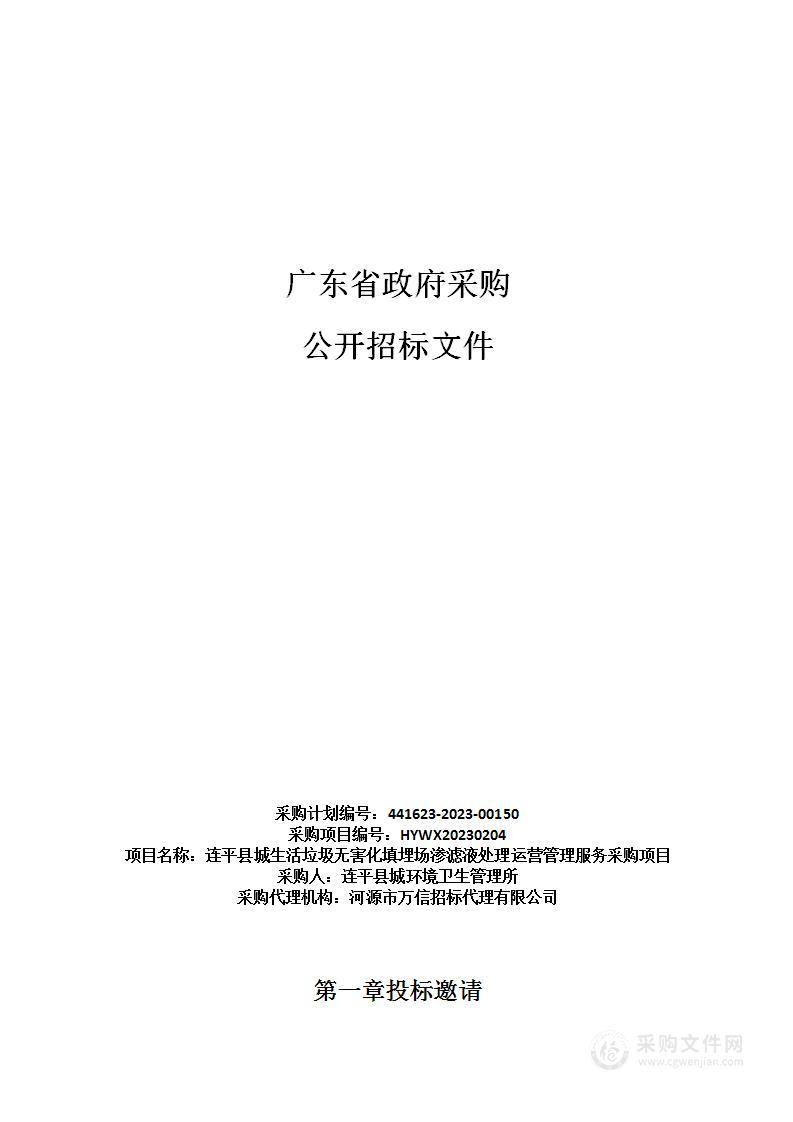 广东省政府采购

公开招标文件

采购计划编号：441623-2023-00150
采购项目编号：HYWX20230204
项目名称：连平县城生活垃圾无害化填埋场渗滤液处理运营管理服务采购项目
采购人：连平县城环境卫生管理所
采购代理机构：河源市万信招标代理有限公司

第一章投标邀请

采购文件网
www.cgwenjian.com